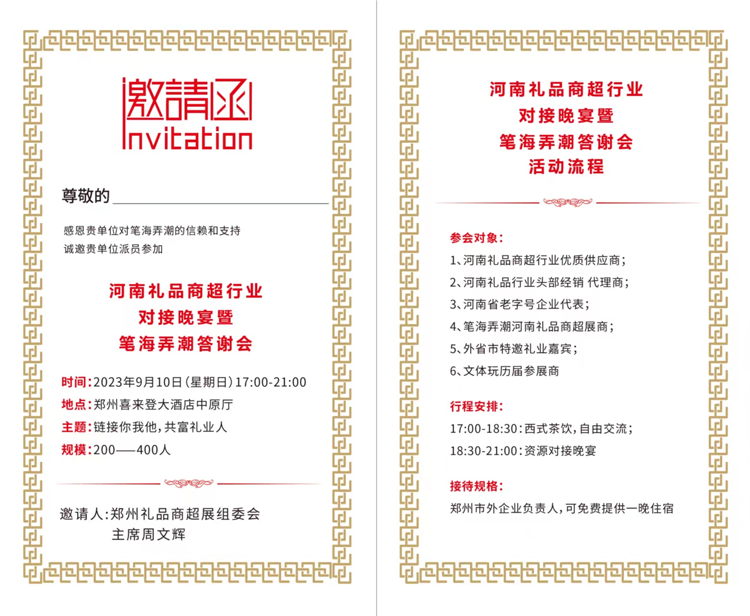 邀請函
Invitation

尊敬的____

感恩贵单位对笔海弄潮的信赖和支持
诚邀贵单位派员参加

河南礼品商超行业
对接晚宴暨
笔海弄潮答谢会

时间:2023年9月10日(星期日)17:00-21:00
地点:郑州喜来登大酒店中原厅
主题:链接你我他,共富礼业人
规模:200——400人

邀请人:郑州礼品商超展组委会
主席周文辉

河南礼品商超行业
对接晚宴暨
笔海弄潮答谢会
活动流程

参会对象:
1、河南礼品商超行业优质供应商;
2、河南礼品行业头部经销 代理商;
3、河南省老字号企业代表;
4、笔海弄潮河南礼品商超展商;
5、外省市特邀礼业嘉宾;
6、文体玩历届参展商

行程安排:
17:00-18:30:西式茶饮,自由交流;
18:30-21:00:资源对接晚宴

接待规格:
郑州市外企业负责人,可免费提供一晚住宿